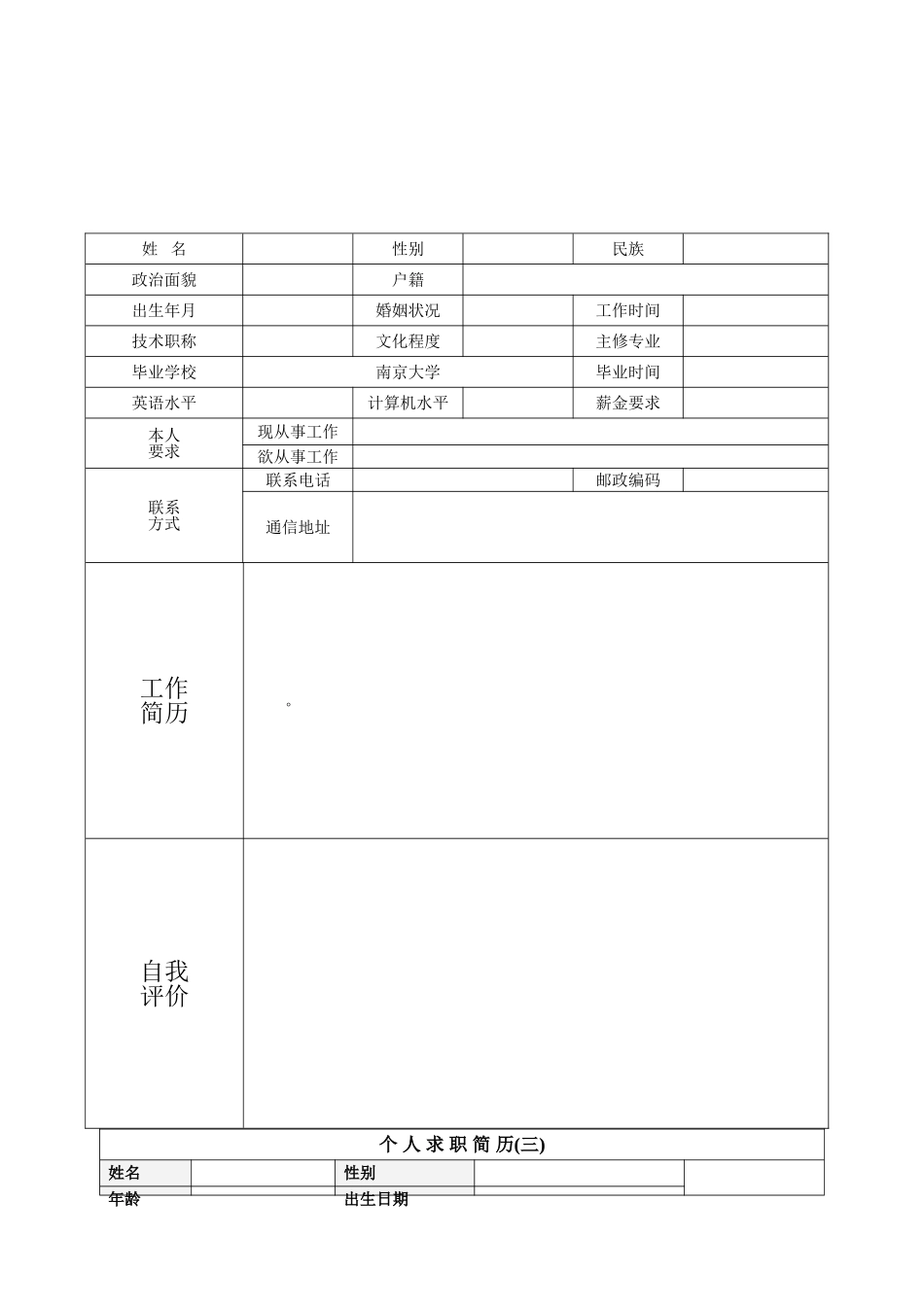 | 姓　名 | | 性别 | | 民族 | |
|---|---|---|---|---|---|
| 政治面貌 | | 户籍 | | | |
| 出生年月 | | 婚姻状况 | | 工作时间 | |
| 技术职称 | | 文化程度 | | 主修专业 | |
| 毕业学校 | 南京大学 | | | 毕业时间 | |
| 英语水平 | | 计算机水平 | | 薪金要求 | |
| 本人要求 | 现从事工作 | | | | |
| | 欲从事工作 | | | | |
| 联系方式 | 联系电话 | | | 邮政编码 | |
| | 通信地址 | | | | |
| 工作简历 | 。 | | | | |
| 自我评价 | | | | | |

个 人 求 职 简 历(三)

| 姓名 | | 性别 | | |
|---|---|---|---|---|
| 年龄 | | 出生日期 | | |